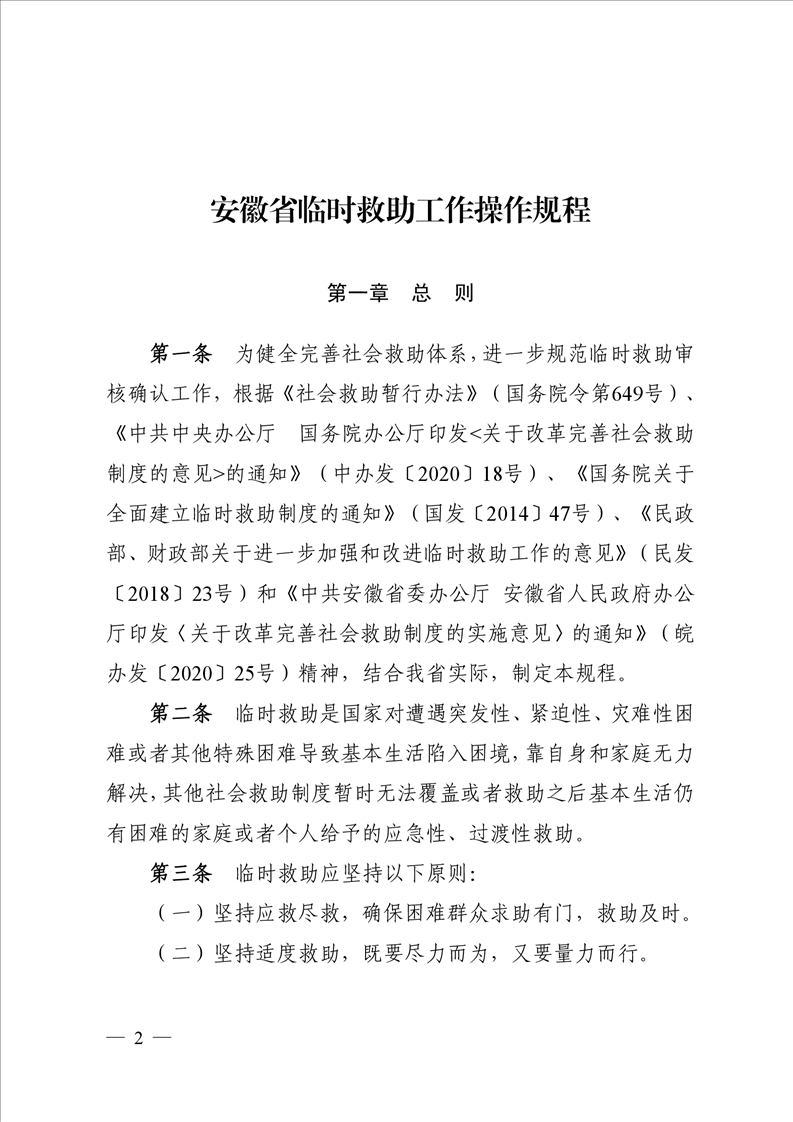 安徽省临时救助工作操作规程

第一章 总 则

第一条 为健全完善社会救助体系，进一步规范临时救助审核确认工作，根据《社会救助暂行办法》（国务院令第649号）、《中共中央办公厅 国务院办公厅印发<关于改革完善社会救助制度的意见>的通知》（中办发〔2020〕18号）、《国务院关于全面建立临时救助制度的通知》（国发〔2014〕47号）、《民政部、财政部关于进一步加强和改进临时救助工作的意见》（民发〔2018〕23号）和《中共安徽省委办公厅 安徽省人民政府办公厅印发〈关于改革完善社会救助制度的实施意见〉的通知》（皖办发〔2020〕25号）精神，结合我省实际，制定本规程。

第二条 临时救助是国家对遭遇突发性、紧迫性、灾难性困难或者其他特殊困难导致基本生活陷入困境，靠自身和家庭无力解决，其他社会救助制度暂时无法覆盖或者救助之后基本生活仍有困难的家庭或者个人给予的应急性、过渡性救助。

第三条 临时救助应坚持以下原则：

（一）坚持应救尽救，确保困难群众求助有门，救助及时。

（二）坚持适度救助，既要尽力而为，又要量力而行。

— 2 —